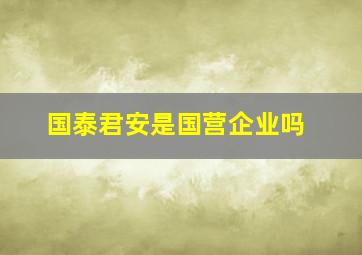 国泰君安是国营企业吗